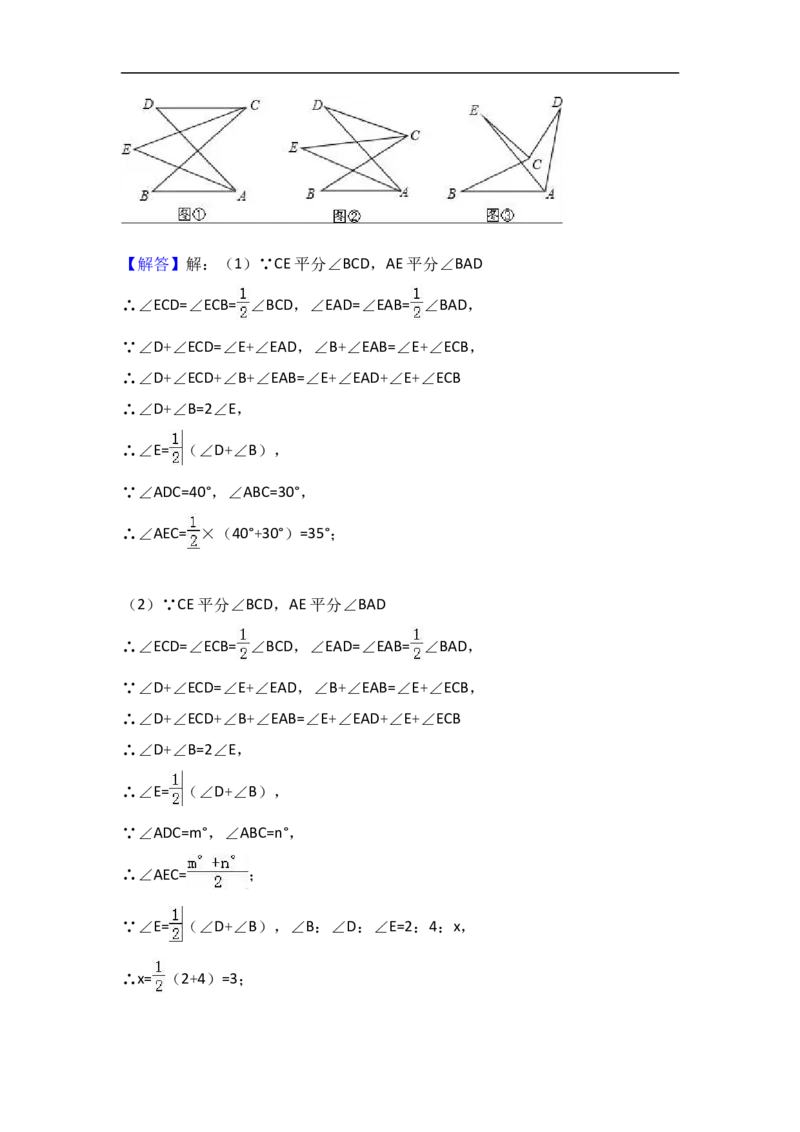 D C E B A 图①

D C E B A 图②

E D C B A 图③

【解答】解：(1)∵CE平分∠BCD，AE平分∠BAD

∴∠ECD=∠ECB=$\frac{1}{2}$∠BCD，∠EAD=∠EAB=$\frac{1}{2}$∠BAD，

∵∠D+∠ECD=∠E+∠EAD，∠B+∠EAB=∠E+∠ECB，

∴∠D+∠ECD+∠B+∠EAB=∠E+∠EAD+∠E+∠ECB

∴∠D+∠B=2∠E，

∴∠E=$\frac{1}{2}$(∠D+∠B)，

∵∠ADC=40°，∠ABC=30°，

∴∠AEC=$\frac{1}{2}$×(40°+30°)=35°；

(2)∵CE平分∠BCD，AE平分∠BAD

∴∠ECD=∠ECB=$\frac{1}{2}$∠BCD，∠EAD=∠EAB=$\frac{1}{2}$∠BAD，

∵∠D+∠ECD=∠E+∠EAD，∠B+∠EAB=∠E+∠ECB，

∴∠D+∠ECD+∠B+∠EAB=∠E+∠EAD+∠E+∠ECB

∴∠D+∠B=2∠E，

∴∠E=$\frac{1}{2}$(∠D+∠B)，

∵∠ADC=m°，∠ABC=n°，

∴∠AEC=$\frac{m°+n°}{2}$；

∵∠E=$\frac{1}{2}$(∠D+∠B)，∠B：∠D：∠E=2：4：x，

∴x=$\frac{1}{2}$(2+4)=3；